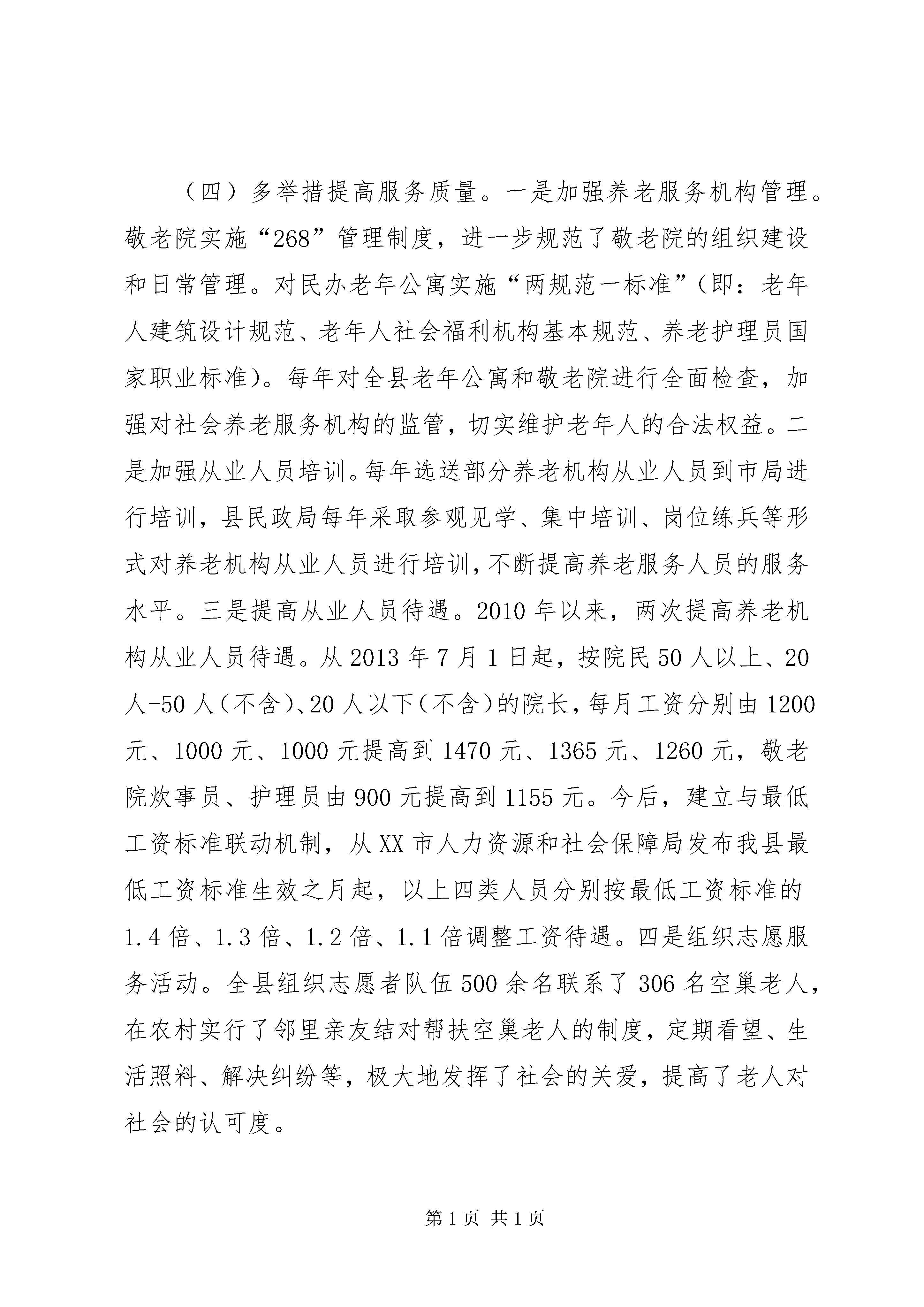 （四）多举措提高服务质量。一是加强养老服务机构管理。敬老院实施“268”管理制度，进一步规范了敬老院的组织建设和日常管理。对民办老年公寓实施“两规范一标准”（即：老年人建筑设计规范、老年人社会福利机构基本规范、养老护理员国家职业标准）。每年对全县老年公寓和敬老院进行全面检查，加强对社会养老服务机构的监管，切实维护老年人的合法权益。二是加强从业人员培训。每年选送部分养老机构从业人员到市局进行培训，县民政局每年采取参观见学、集中培训、岗位练兵等形式对养老机构从业人员进行培训，不断提高养老服务人员的服务水平。三是提高从业人员待遇。2010年以来，两次提高养老机构从业人员待遇。从2013年7月1日起，按院民50人以上、20人-50人（不含）、20人以下（不含）的院长，每月工资分别由1200元、1000元、1000元提高到1470元、1365元、1260元，敬老院炊事员、护理员由900元提高到1155元。今后，建立与最低工资标准联动机制，从XX市人力资源和社会保障局发布我县最低工资标准生效之月起，以上四类人员分别按最低工资标准的1.4倍、1.3倍、1.2倍、1.1倍调整工资待遇。四是组织志愿服务活动。全县组织志愿者队伍500余名联系了306名空巢老人，在农村实行了邻里亲友结对帮扶空巢老人的制度，定期看望、生活照料、解决纠纷等，极大地发挥了社会的关爱，提高了老人对社会的认可度。

第1页 共1页